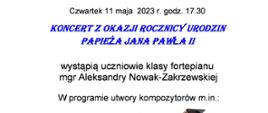 Czwartek 11 maja 2023 r. godz. 17.30

KONCERT Z OKAZJI ROCZNICY URODZIN PAPIEŻA JANA PAWŁA II

wystąpią uczniowie klasy fortepianu mgr Aleksandry Nowak-Zakrzewskiej

W programie utwory kompozytorów m.in.: